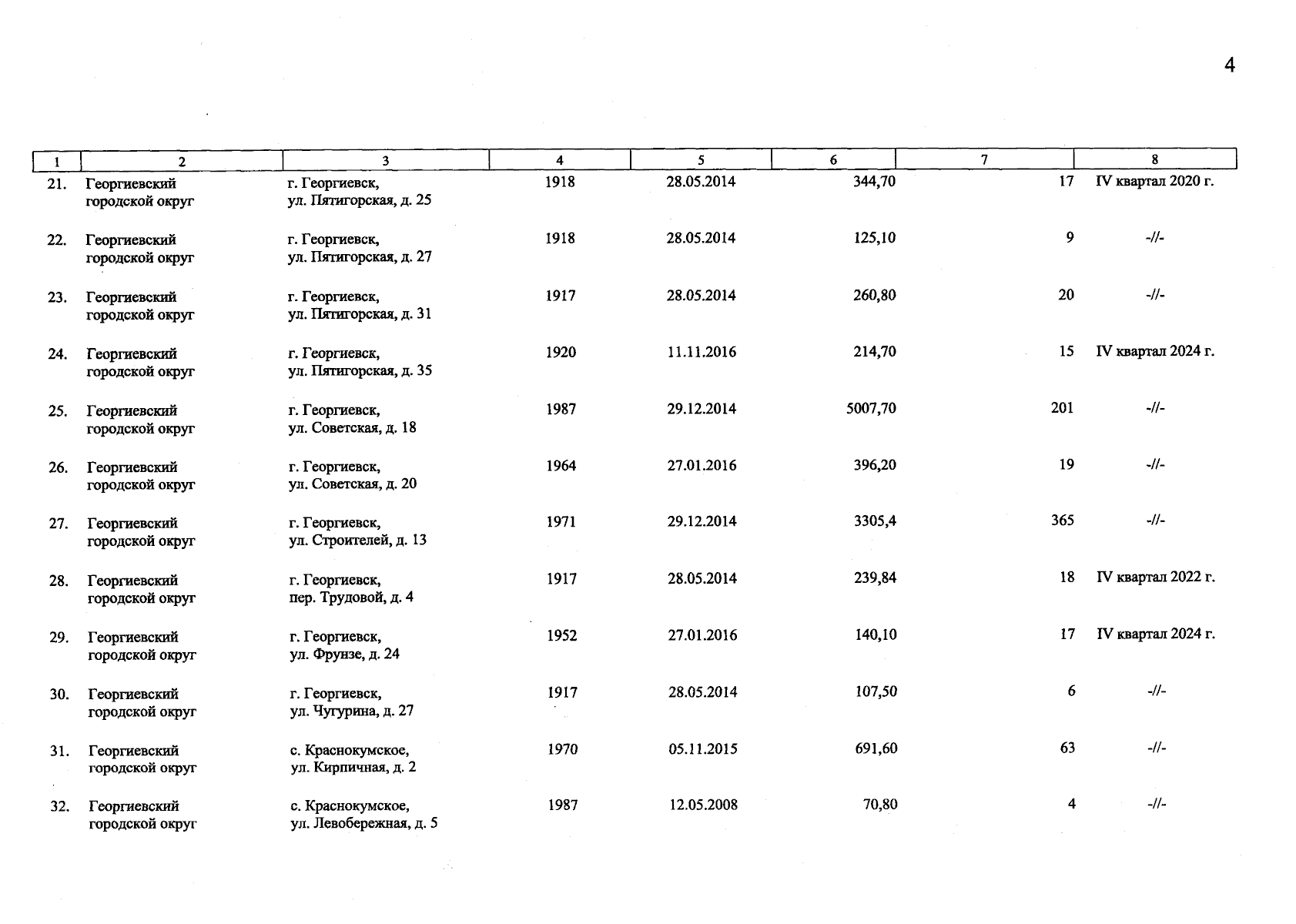 4

| 1 | 2 | 3 | 4 | 5 | 6 | 7 | 8 |
|---|---|---|---|---|---|---|---|
| 21. | Георгиевский городской округ | г. Георгиевск, ул. Пятигорская, д. 25 | 1918 | 28.05.2014 | 344,70 | 17 | IV квартал 2020 г. |
| 22. | Георгиевский городской округ | г. Георгиевск, ул. Пятигорская, д. 27 | 1918 | 28.05.2014 | 125,10 | 9 | -//- |
| 23. | Георгиевский городской округ | г. Георгиевск, ул. Пятигорская, д. 31 | 1917 | 28.05.2014 | 260,80 | 20 | -//- |
| 24. | Георгиевский городской округ | г. Георгиевск, ул. Пятигорская, д. 35 | 1920 | 11.11.2016 | 214,70 | 15 | IV квартал 2024 г. |
| 25. | Георгиевский городской округ | г. Георгиевск, ул. Советская, д. 18 | 1987 | 29.12.2014 | 5007,70 | 201 | -//- |
| 26. | Георгиевский городской округ | г. Георгиевск, ул. Советская, д. 20 | 1964 | 27.01.2016 | 396,20 | 19 | -//- |
| 27. | Георгиевский городской округ | г. Георгиевск, ул. Строителей, д. 13 | 1971 | 29.12.2014 | 3305,4 | 365 | -//- |
| 28. | Георгиевский городской округ | г. Георгиевск, пер. Трудовой, д. 4 | 1917 | 28.05.2014 | 239,84 | 18 | IV квартал 2022 г. |
| 29. | Георгиевский городской округ | г. Георгиевск, ул. Фрунзе, д. 24 | 1952 | 27.01.2016 | 140,10 | 17 | IV квартал 2024 г. |
| 30. | Георгиевский городской округ | г. Георгиевск, ул. Чугурина, д. 27 | 1917 | 28.05.2014 | 107,50 | 6 | -//- |
| 31. | Георгиевский городской округ | с. Краснокумское, ул. Кирпичная, д. 2 | 1970 | 05.11.2015 | 691,60 | 63 | -//- |
| 32. | Георгиевский городской округ | с. Краснокумское, ул. Левобережная, д. 5 | 1987 | 12.05.2008 | 70,80 | 4 | -//- |